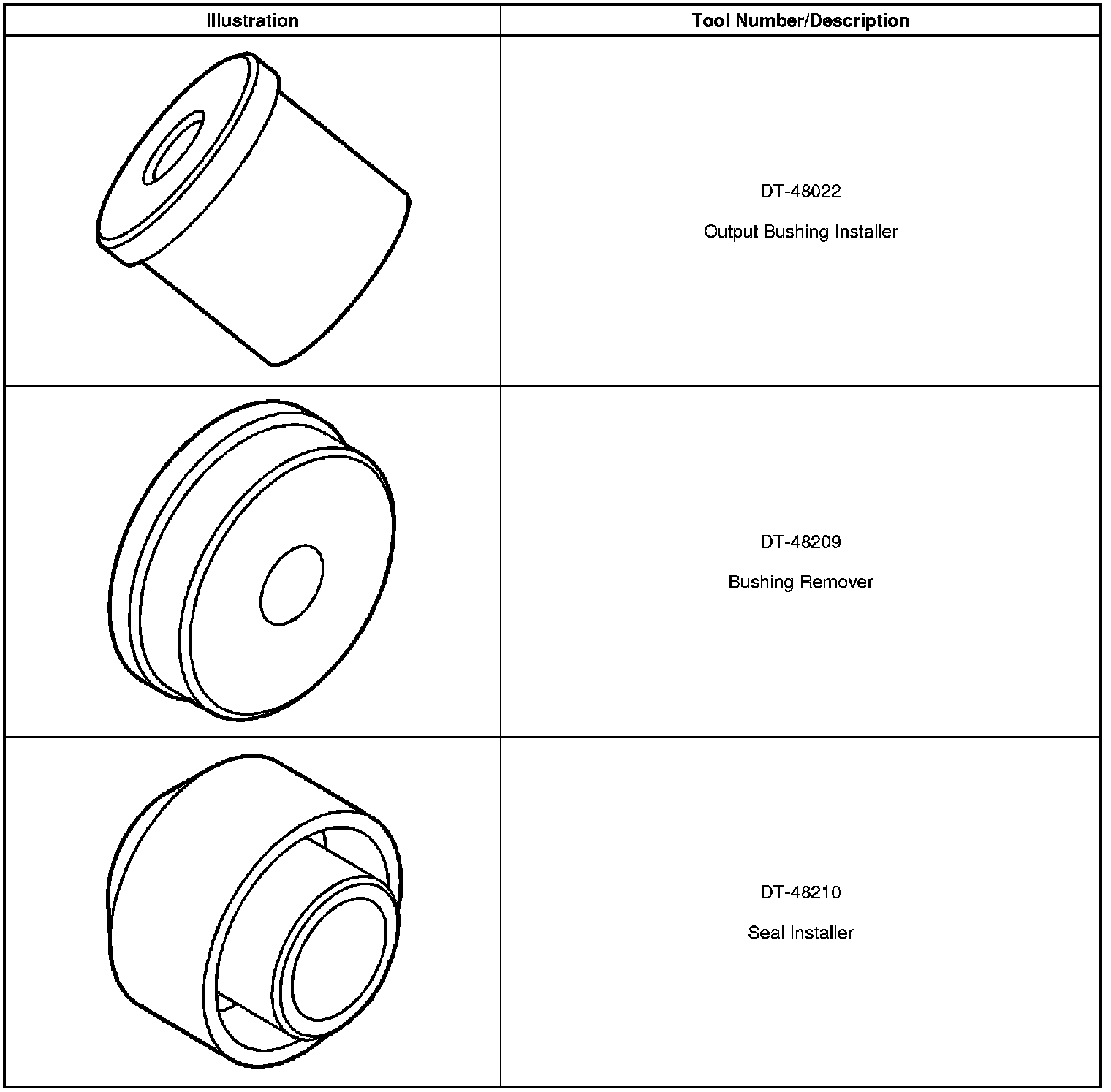 | Illustration | Tool Number/Description |
|---|---|
| | DT-48022 Output Bushing Installer |
| | DT-48209 Bushing Remover |
| | DT-48210 Seal Installer |